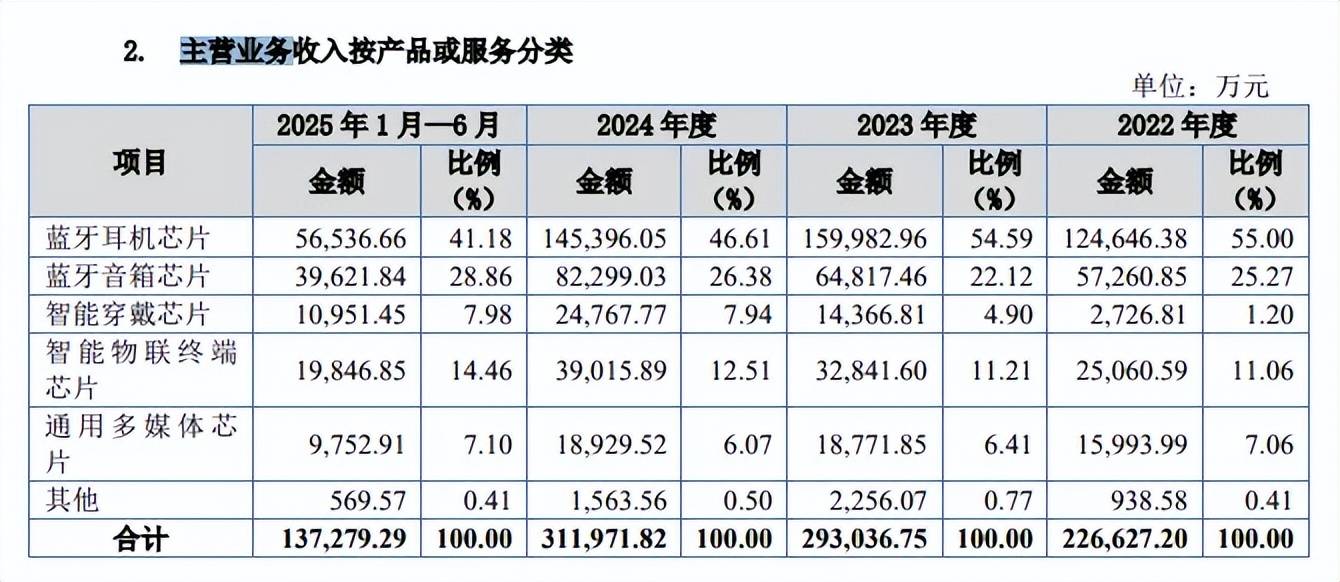 2. 主营业务收入按产品或服务分类

单位：万元

| 项目 | 2025年1月—6月 |  | 2024年度 |  | 2023年度 |  | 2022年度 |  |
|---|---|---|---|---|---|---|---|---|
|  | 金额 | 比例(%) | 金额 | 比例(%) | 金额 | 比例(%) | 金额 | 比例(%) |
| 蓝牙耳机芯片 | 56,536.66 | 41.18 | 145,396.05 | 46.61 | 159,982.96 | 54.59 | 124,646.38 | 55.00 |
| 蓝牙音箱芯片 | 39,621.84 | 28.86 | 82,299.03 | 26.38 | 64,817.46 | 22.12 | 57,260.85 | 25.27 |
| 智能穿戴芯片 | 10,951.45 | 7.98 | 24,767.77 | 7.94 | 14,366.81 | 4.90 | 2,726.81 | 1.20 |
| 智能物联终端芯片 | 19,846.85 | 14.46 | 39,015.89 | 12.51 | 32,841.60 | 11.21 | 25,060.59 | 11.06 |
| 通用多媒体芯片 | 9,752.91 | 7.10 | 18,929.52 | 6.07 | 18,771.85 | 6.41 | 15,993.99 | 7.06 |
| 其他 | 569.57 | 0.41 | 1,563.56 | 0.50 | 2,256.07 | 0.77 | 938.58 | 0.41 |
| 合计 | 137,279.29 | 100.00 | 311,971.82 | 100.00 | 293,036.75 | 100.00 | 226,627.20 | 100.00 |